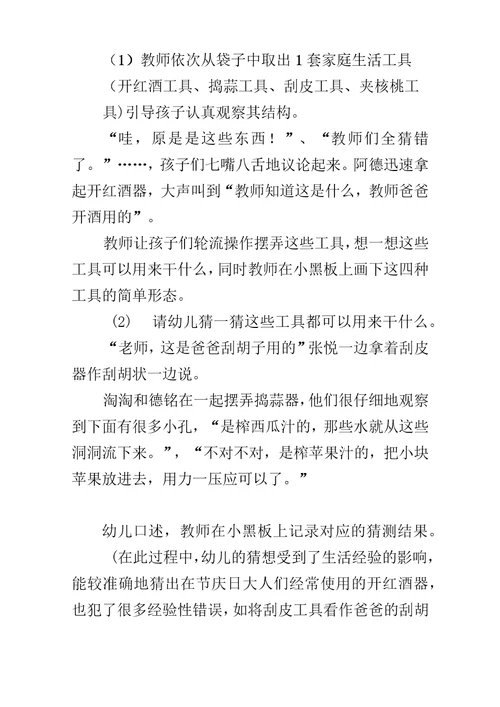 （1）教师依次从袋子中取出 1 套家庭生活工具（开红酒工具、捣蒜工具、刮皮工具、夹核桃工具）引导孩子认真观察其结构。

“哇，原是是这些东西！”、“教师们全猜错了。”……，孩子们七嘴八舌地议论起来。阿德迅速拿起开红酒器，大声叫到“教师知道这是什么，教师爸爸开酒用的”。

教师让孩子们轮流操作摆弄这些工具，想一想这些工具可以用来干什么，同时教师在小黑板上画下这四种工具的简单形态。

（2）　请幼儿猜一猜这些工具都可以用来干什么。

“老师，这是爸爸刮胡子用的”张悦一边拿着刮皮器作刮胡状一边说。

淘淘和德铭在一起摆弄捣蒜器，他们很仔细地观察到下面有很多小孔，“是榨西瓜汁的，那些水就从这些洞洞流下来。”，“不对不对，是榨苹果汁的，把小块苹果放进去，用力一压应可以了。”

幼儿口述，教师在小黑板上记录对应的猜测结果。

（在此过程中，幼儿的猜想受到了生活经验的影响，能较准确地猜出在节庆日大人们经常使用的开红酒器，也犯了很多经验性错误，如将刮皮工具看作爸爸的刮胡